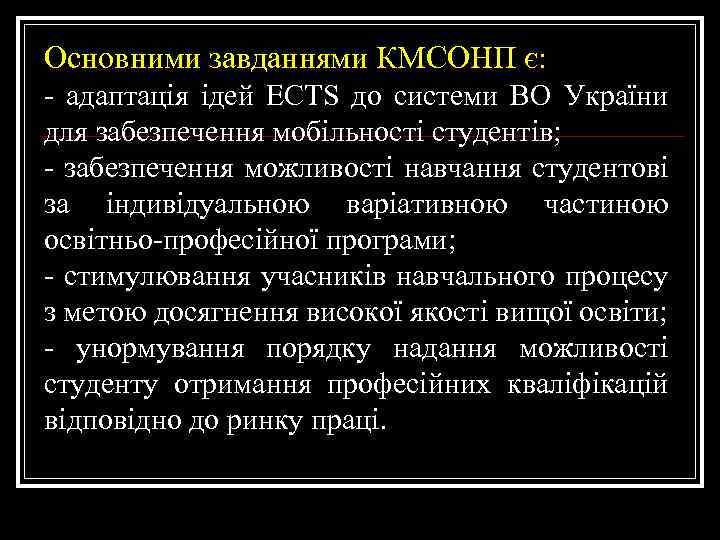 Основними завданнями КМСОНП є:
- адаптація ідей ECTS до системи ВО України для забезпечення мобільності студентів;
- забезпечення можливості навчання студентові за індивідуальною варіативною частиною освітньо-професійної програми;
- стимулювання учасників навчального процесу з метою досягнення високої якості вищої освіти;
- унормування порядку надання можливості студенту отримання професійних кваліфікацій відповідно до ринку праці.